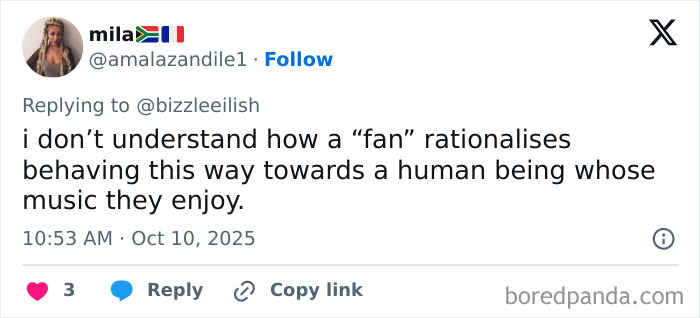 mila🇿🇦🇫🇷
@amalazandile1 · Follow

Replying to @bizzleeilish
i don’t understand how a “fan” rationalises behaving this way towards a human being whose music they enjoy.

10:53 AM · Oct 10, 2025

3 Reply Copy link

boredpanda.com